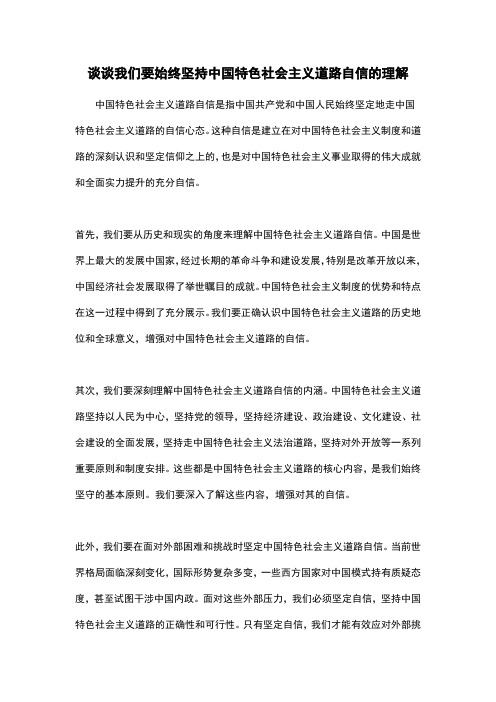 谈谈我们要始终坚持中国特色社会主义道路自信的理解

中国特色社会主义道路自信是指中国共产党和中国人民始终坚定地走中国特色社会主义道路的自信心态。这种自信是建立在对中国特色社会主义制度和道路的深刻认识和坚定信仰之上的，也是对中国特色社会主义事业取得的伟大成就和全面实力提升的充分自信。

首先，我们要从历史和现实的角度来理解中国特色社会主义道路自信。中国是世界上最大的发展中国家，经过长期的革命斗争和建设发展，特别是改革开放以来，中国经济社会发展取得了举世瞩目的成就。中国特色社会主义制度的优势和特点在这一过程中得到了充分展示。我们要正确认识中国特色社会主义道路的历史地位和全球意义，增强对中国特色社会主义道路的自信。

其次，我们要深刻理解中国特色社会主义道路自信的内涵。中国特色社会主义道路坚持以人民为中心，坚持党的领导，坚持经济建设、政治建设、文化建设、社会建设的全面发展，坚持走中国特色社会主义法治道路，坚持对外开放等一系列重要原则和制度安排。这些都是中国特色社会主义道路的核心内容，是我们始终坚守的基本原则。我们要深入了解这些内容，增强对其的自信。

此外，我们要在面对外部困难和挑战时坚定中国特色社会主义道路自信。当前世界格局面临深刻变化，国际形势复杂多变，一些西方国家对中国模式持有质疑态度，甚至试图干涉中国内政。面对这些外部压力，我们必须坚定自信，坚持中国特色社会主义道路的正确性和可行性。只有坚定自信，我们才能有效应对外部挑